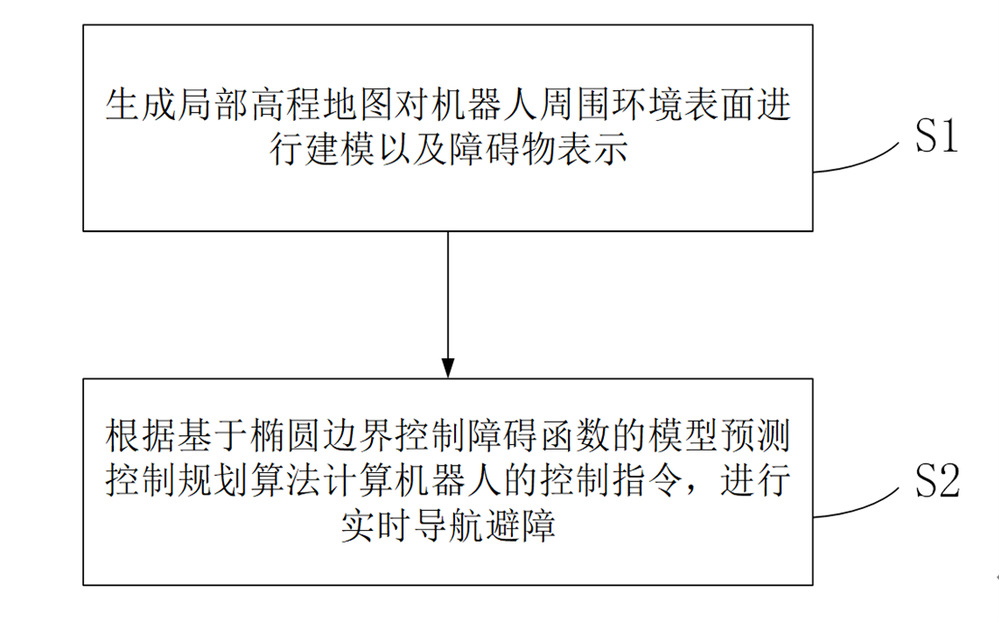 生成局部高程地图对机器人周围环境表面进行建模以及障碍物表示

S1

根据基于椭圆边界控制障碍函数的模型预测控制规划算法计算机器人的控制指令，进行实时导航避障

S2